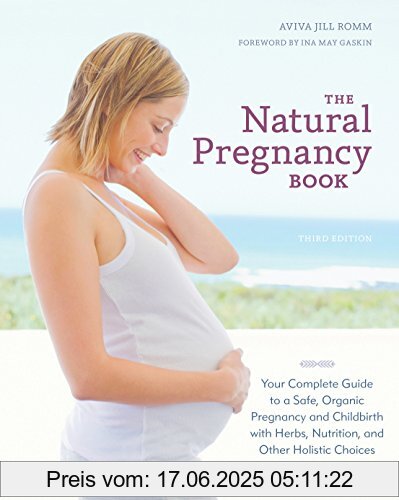 AVIVA JILL ROMM
FOREWORD BY INA MAY GASKIN

THE
Natural
Pregnancy
BOOK

THIRD EDITION

Your Complete Guide to a Safe, Organic Pregnancy and Childbirth with Herbs, Nutrition, and Other Holistic Choices

Preis vom: 17.06.2025 05:11:22